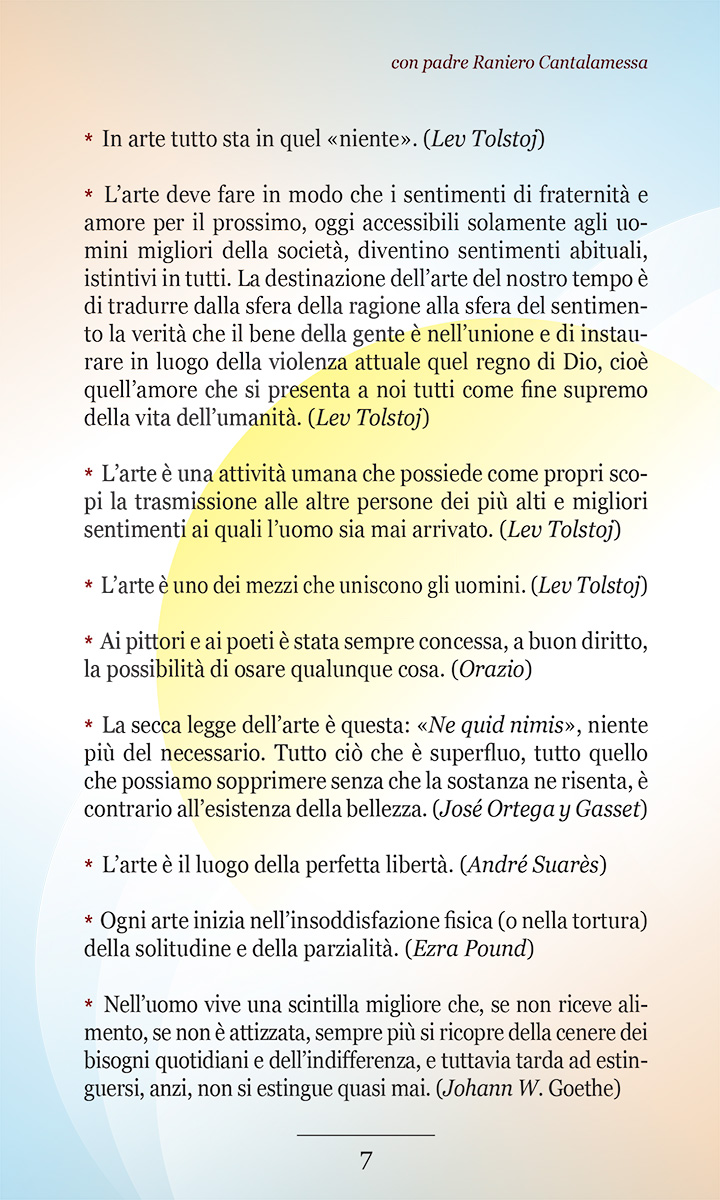 con padre Raniero Cantalamessa

* In arte tutto sta in quel «niente». (Lev Tolstoj)

* L'arte deve fare in modo che i sentimenti di fraternità e amore per il prossimo, oggi accessibili solamente agli uomini migliori della società, diventino sentimenti abituali, istintivi in tutti. La destinazione dell'arte del nostro tempo è di tradurre dalla sfera della ragione alla sfera del sentimento la verità che il bene della gente è nell'unione e di instaurare in luogo della violenza attuale quel regno di Dio, cioè quell'amore che si presenta a noi tutti come fine supremo della vita dell'umanità. (Lev Tolstoj)

* L'arte è una attività umana che possiede come propri scopi la trasmissione alle altre persone dei più alti e migliori sentimenti ai quali l'uomo sia mai arrivato. (Lev Tolstoj)

* L'arte è uno dei mezzi che uniscono gli uomini. (Lev Tolstoj)

* Ai pittori e ai poeti è stata sempre concessa, a buon diritto, la possibilità di osare qualunque cosa. (Orazio)

* La secca legge dell'arte è questa: «Ne quid nimis», niente più del necessario. Tutto ciò che è superfluo, tutto quello che possiamo sopprimere senza che la sostanza ne risenta, è contrario all'esistenza della bellezza. (José Ortega y Gasset)

* L'arte è il luogo della perfetta libertà. (André Suarès)

* Ogni arte inizia nell'insoddisfazione fisica (o nella tortura) della solitudine e della parzialità. (Ezra Pound)

* Nell'uomo vive una scintilla migliore che, se non riceve alimento, se non è attizzata, sempre più si ricopre della cenere dei bisogni quotidiani e dell'indifferenza, e tuttavia tarda ad estinguersi, anzi, non si estingue quasi mai. (Johann W. Goethe)

7